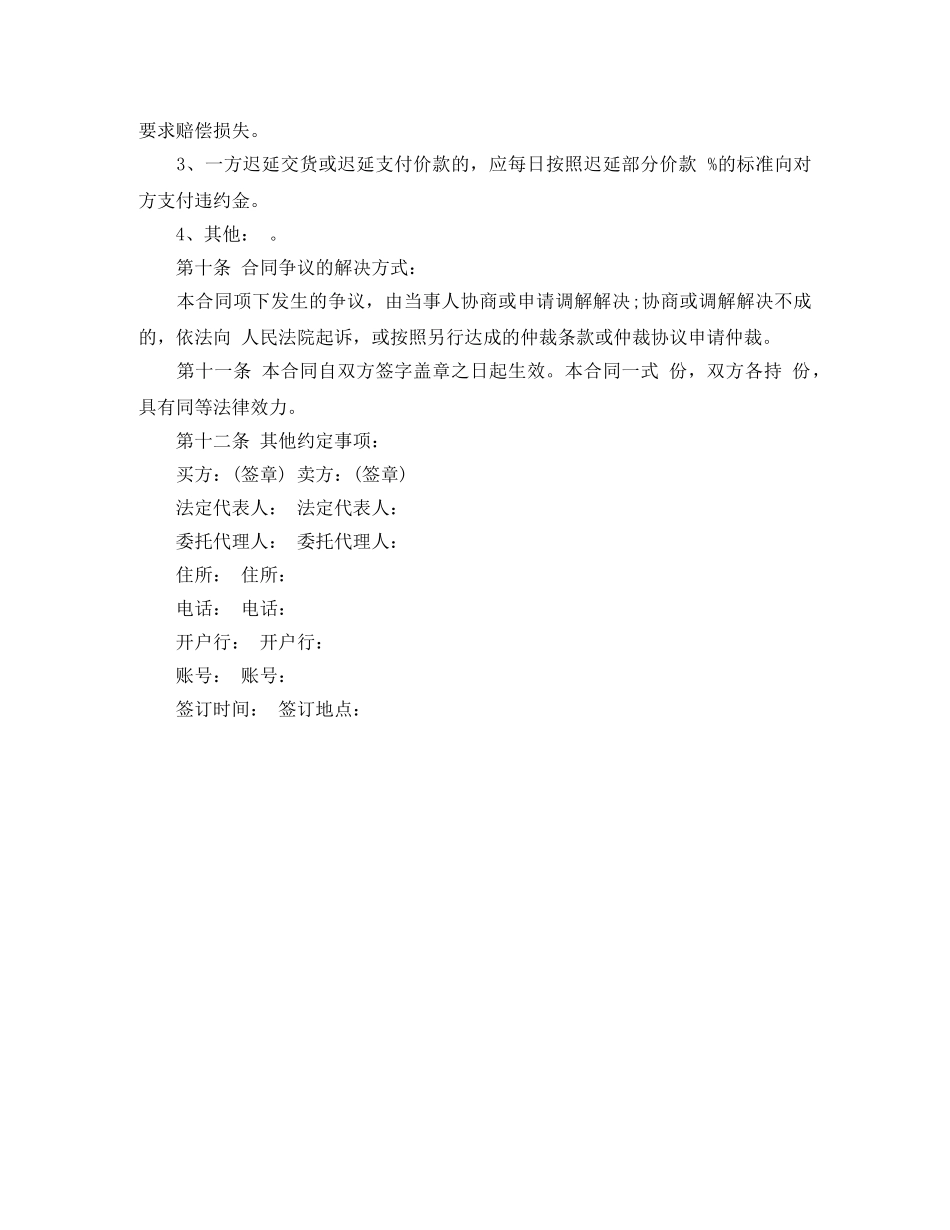 要求赔偿损失。

3、一方迟延交货或迟延支付价款的，应每日按照迟延部分价款 %的标准向对方支付违约金。

4、其他： 。

第十条 合同争议的解决方式：

本合同项下发生的争议，由当事人协商或申请调解解决;协商或调解解决不成的，依法向 人民法院起诉，或按照另行达成的仲裁条款或仲裁协议申请仲裁。

第十一条 本合同自双方签字盖章之日起生效。本合同一式 份，双方各持 份，具有同等法律效力。

第十二条 其他约定事项：

买方：(签章) 卖方：(签章)

法定代表人： 法定代表人：

委托代理人： 委托代理人：

住所： 住所：

电话： 电话：

开户行： 开户行：

账号： 账号：

签订时间： 签订地点：